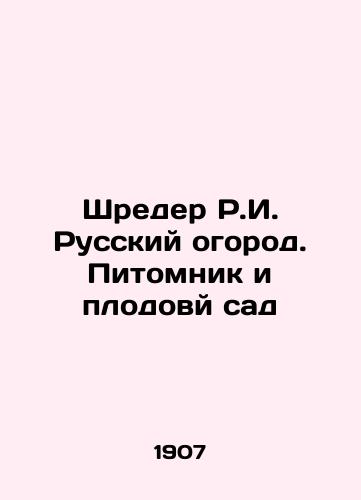 Шредер Р.И. Русский огород. Питомник и плодовй сад

1907